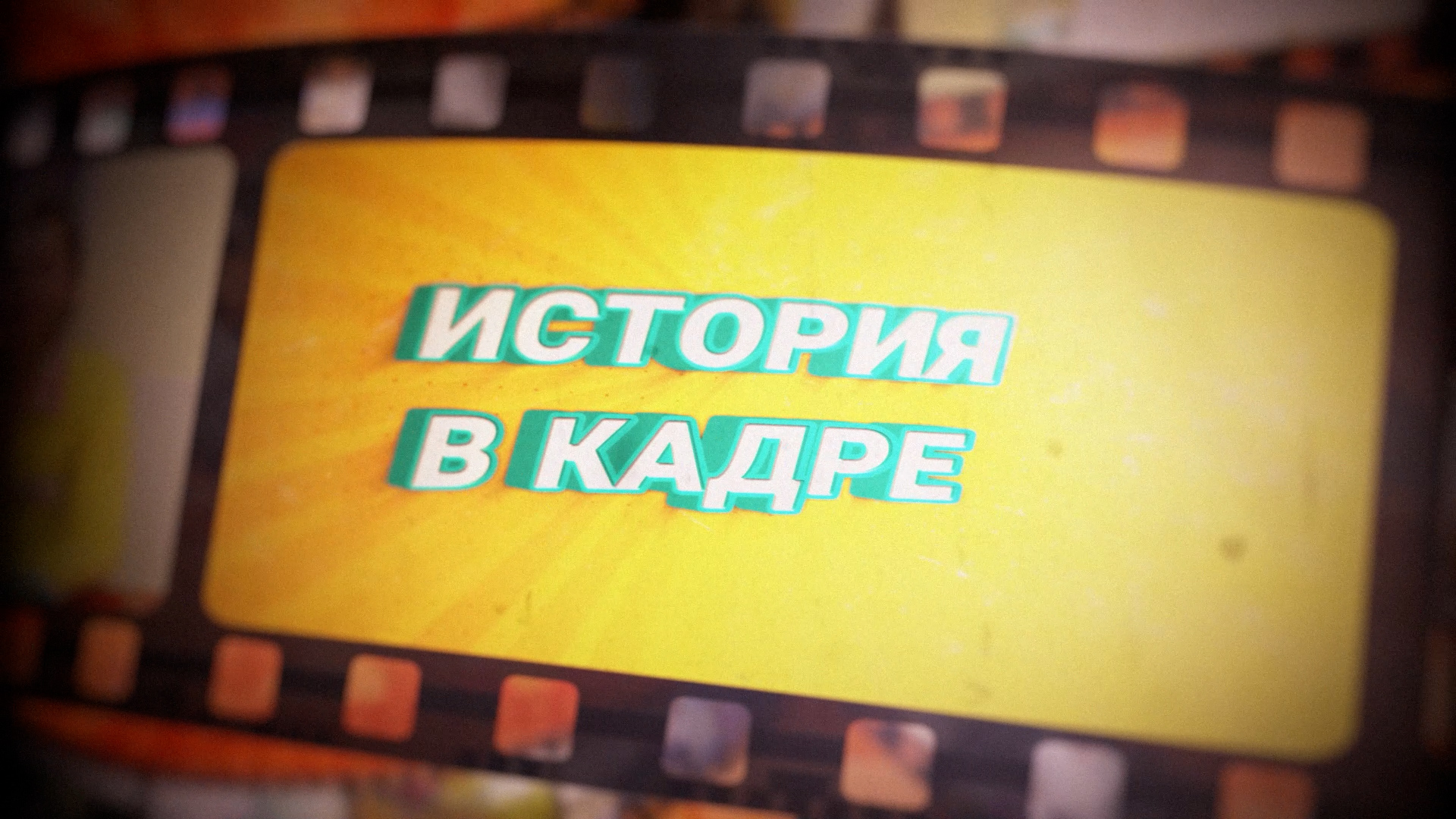 ИСТОРИЯ
В КАДРЕ